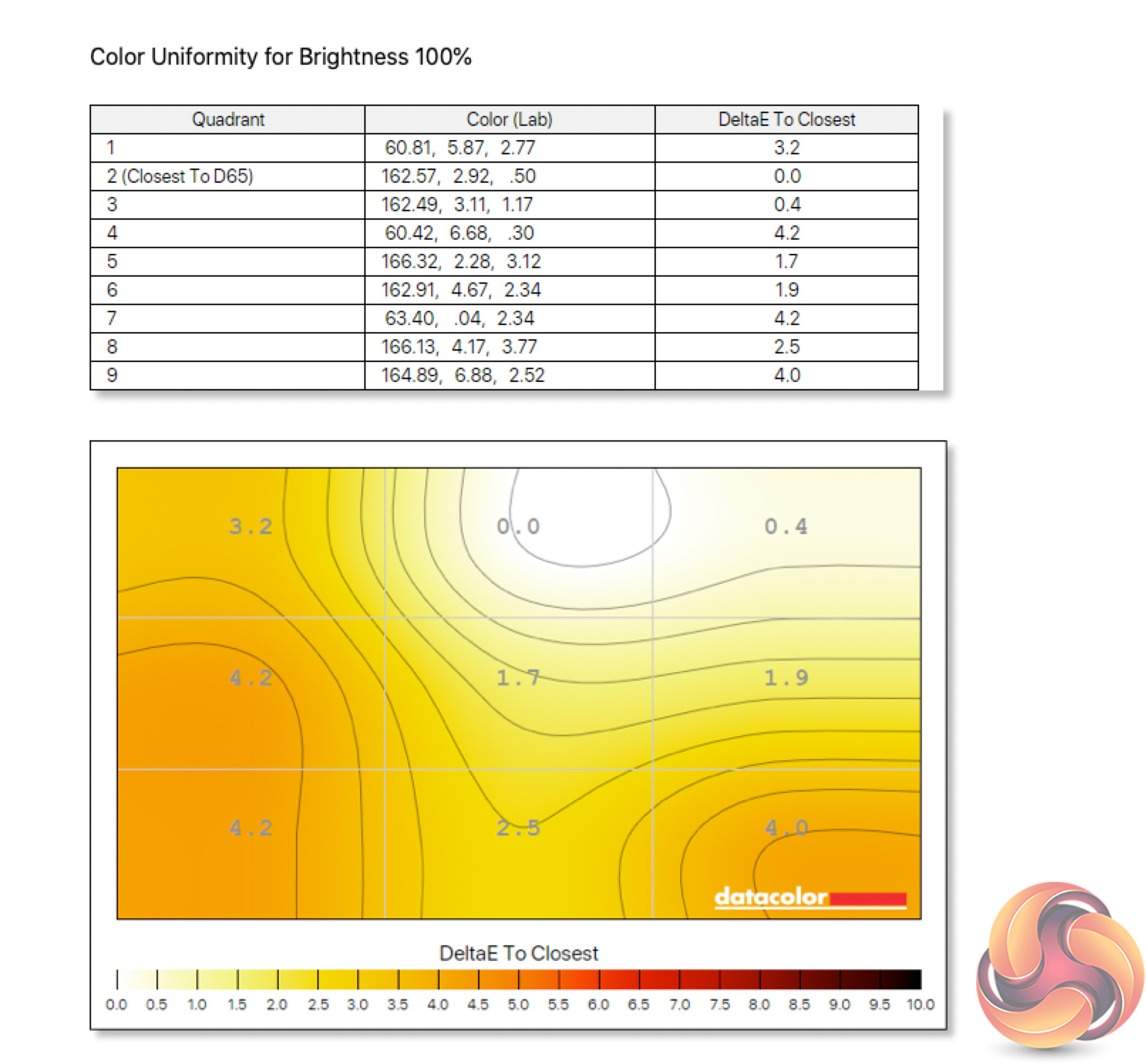 Color Uniformity for Brightness 100%

| Quadrant | Color (Lab) | DeltaE To Closest |
|---|---|---|
| 1 | 60.81, 5.87, 2.77 | 3.2 |
| 2 (Closest To D65) | 162.57, 2.92, .50 | 0.0 |
| 3 | 162.49, 3.11, 1.17 | 0.4 |
| 4 | 60.42, 6.68, .30 | 4.2 |
| 5 | 166.32, 2.28, 3.12 | 1.7 |
| 6 | 162.91, 4.67, 2.34 | 1.9 |
| 7 | 63.40, .04, 2.34 | 4.2 |
| 8 | 166.13, 4.17, 3.77 | 2.5 |
| 9 | 164.89, 6.88, 2.52 | 4.0 |

3.2
0.0
0.4
4.2
1.7
1.9
4.2
2.5
4.0
datacolor

DeltaE To Closest

0.0 0.5 1.0 1.5 2.0 2.5 3.0 3.5 4.0 4.5 5.0 5.5 6.0 6.5 7.0 7.5 8.0 8.5 9.0 9.5 10.0